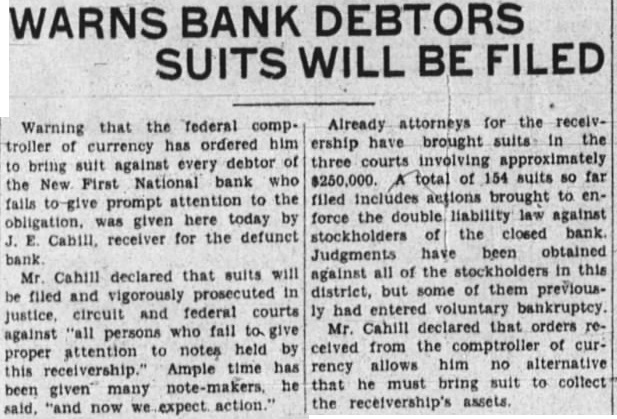 WARNS BANK DEBTORS SUITS WILL BE FILED

Warning that the federal comptroller of currency has ordered him to bring suit against every debtor of the New First National bank who fails to give prompt attention to the obligation, was given here today by J. E. Cahill, receiver for the defunct bank.

Mr. Cahill declared that suits will be filed and vigorously prosecuted in justice, circuit and federal courts against "all persons who fail to give proper attention to notes held by this receivership." Ample time has been given many note-makers, he said, "and now we expect action."

Already attorneys for the receivership have brought suits in the three courts involving approximately $250,000. A total of 154 suits so far filed includes actions brought to enforce the double liability law against stockholders of the closed bank. Judgments have been obtained against all of the stockholders in this district, but some of them previously had entered voluntary bankruptcy.

Mr. Cahill declared that orders received from the comptroller of currency allows him no alternative that he must bring suit to collect the receivership's assets.